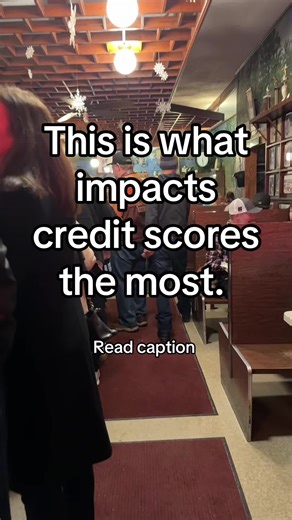 This is what impacts credit scores the most.

Read caption